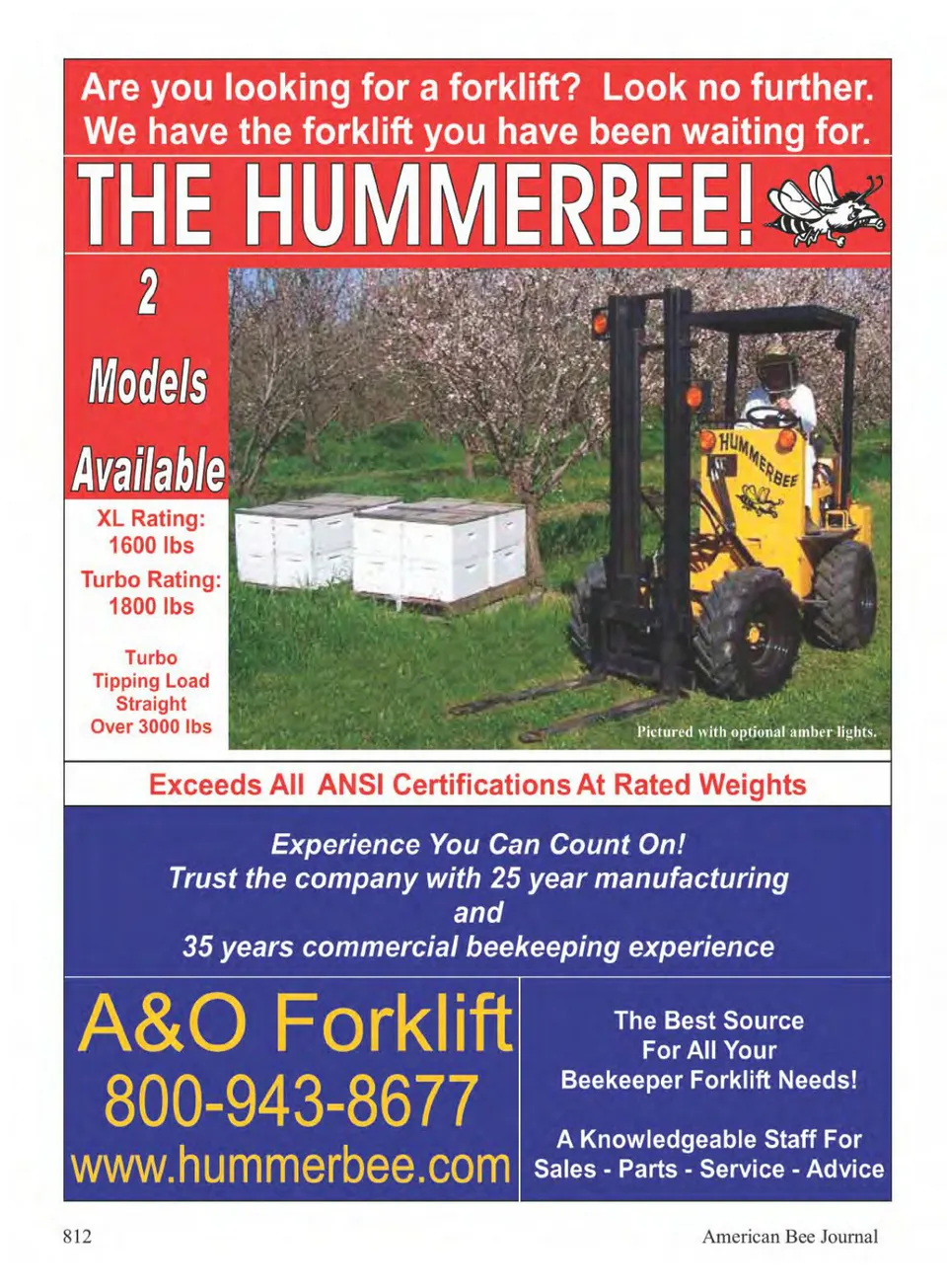 Are you looking for a forklift? Look no further. We have the forklift you have been waiting for.

THE HUMMERBEE!

2 Models Available

XL Rating: 1600 lbs

Turbo Rating: 1800 lbs

Turbo Tipping Load Straight Over 3000 lbs

HUMMERBEE

Pictured with optional amber lights.

Exceeds All ANSI Certifications At Rated Weights

Experience You Can Count On!
Trust the company with 25 year manufacturing and
35 years commercial beekeeping experience

A&O Forklift
800-943-8677
www.hummerbee.com

The Best Source For All Your Beekeeper Forklift Needs!

A Knowledgeable Staff For Sales - Parts - Service - Advice

812

American Bee Journal